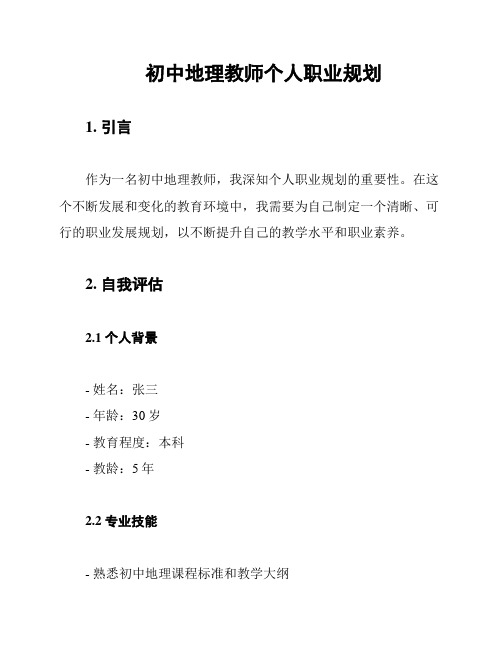 初中地理教师个人职业规划

1. 引言

作为一名初中地理教师，我深知个人职业规划的重要性。在这个不断发展和变化的教育环境中，我需要为自己制定一个清晰、可行的职业发展规划，以不断提升自己的教学水平和职业素养。

2. 自我评估

2.1 个人背景

- 姓名：张三
- 年龄：30 岁
- 教育程度：本科
- 教龄：5 年

2.2 专业技能

- 熟悉初中地理课程标准和教学大纲